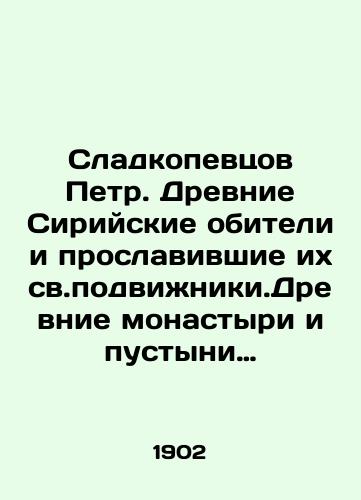 Сладкопевцов Петр. Древние Сирийские обители и прославившие их св.подвижники.Древние монастыри и пустыни…

1902